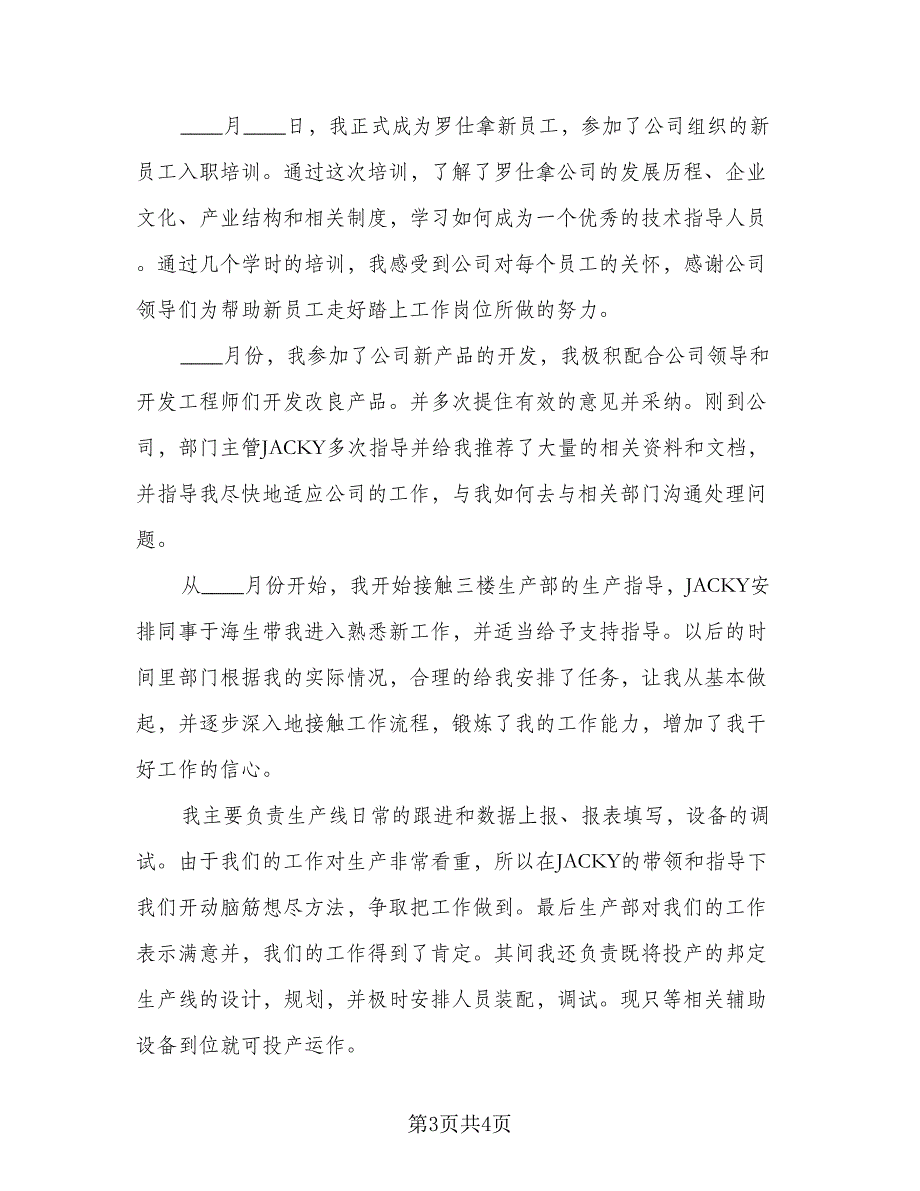 ____月____日，我正式成为罗仕拿新员工，参加了公司组织的新员工入职培训。通过这次培训，了解了罗仕拿公司的发展历程、企业文化、产业结构和相关制度，学习如何成为一个优秀的技术指导人员。通过几个学时的培训，我感受到公司对每个员工的关怀，感谢公司领导们为帮助新员工走好踏上工作岗位所做的努力。

____月份，我参加了公司新产品的开发，我极积配合公司领导和开发工程师们开发改良产品。并多次提住有效的意见并采纳。刚到公司，部门主管JACKY多次指导并给我推荐了大量的相关资料和文档，并指导我尽快地适应公司的工作，与我如何去与相关部门沟通处理问题。

从____月份开始，我开始接触三楼生产部的生产指导，JACKY安排同事于海生带我进入熟悉新工作，并适当给予支持指导。以后的时间里部门根据我的实际情况，合理的给我安排了任务，让我从基本做起，并逐步深入地接触工作流程，锻炼了我的工作能力，增加了我干好工作的信心。

我主要负责生产线日常的跟进和数据上报、报表填写，设备的调试。由于我们的工作对生产非常看重，所以在JACKY的带领和指导下我们开动脑筋想尽方法，争取把工作做到。最后生产部对我们的工作表示满意并，我们的工作得到了肯定。其间我还负责既将投产的邦定生产线的设计，规划，并极时安排人员装配，调试。现只等相关辅助设备到位就可投产运作。

第3页共4页